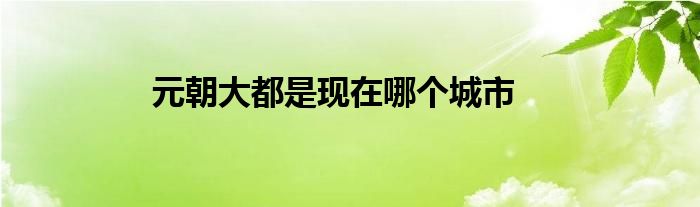 元朝大都是现在哪个城市